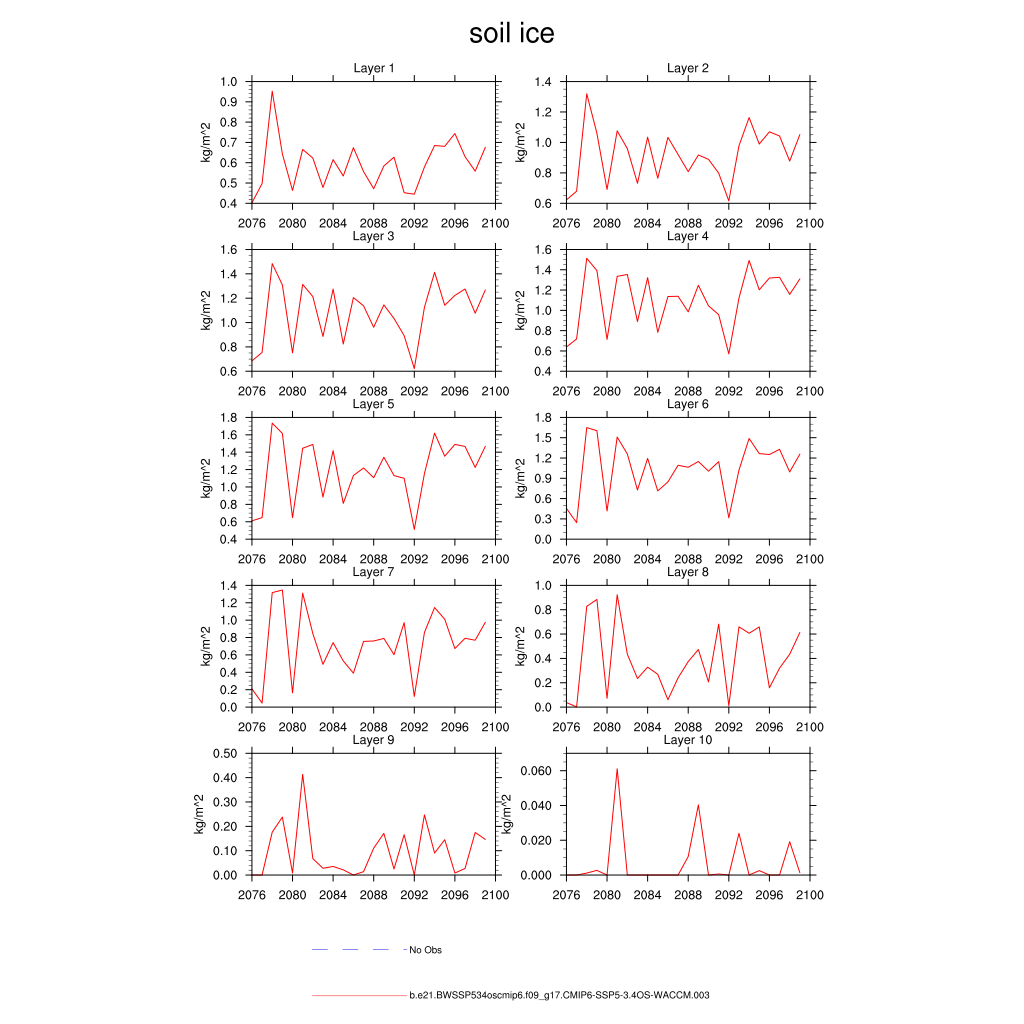 soil ice

Layer 1
kg/m^2
1.0
0.9
0.8
0.7
0.6
0.5
0.4
2076 2080 2084 2088 2092 2096 2100

Layer 2
kg/m^2
1.4
1.2
1.0
0.8
0.6
2076 2080 2084 2088 2092 2096 2100

Layer 3
kg/m^2
1.6
1.4
1.2
1.0
0.8
0.6
2076 2080 2084 2088 2092 2096 2100

Layer 4
kg/m^2
1.6
1.4
1.2
1.0
0.8
0.6
0.4
2076 2080 2084 2088 2092 2096 2100

Layer 5
kg/m^2
1.8
1.6
1.4
1.2
1.0
0.8
0.6
0.4
2076 2080 2084 2088 2092 2096 2100

Layer 6
kg/m^2
1.8
1.5
1.2
0.9
0.6
0.3
0.0
2076 2080 2084 2088 2092 2096 2100

Layer 7
kg/m^2
1.4
1.2
1.0
0.8
0.6
0.4
0.2
0.0
2076 2080 2084 2088 2092 2096 2100

Layer 8
kg/m^2
1.0
0.8
0.6
0.4
0.2
0.0
2076 2080 2084 2088 2092 2096 2100

Layer 9
kg/m^2
0.50
0.40
0.30
0.20
0.10
0.00
2076 2080 2084 2088 2092 2096 2100

Layer 10
kg/m^2
0.060
0.040
0.020
0.000
2076 2080 2084 2088 2092 2096 2100

No Obs

b.e21.BWSSP534oscmip6.f09_g17.CMIP6-SSP5-3.4OS-WACCM.003